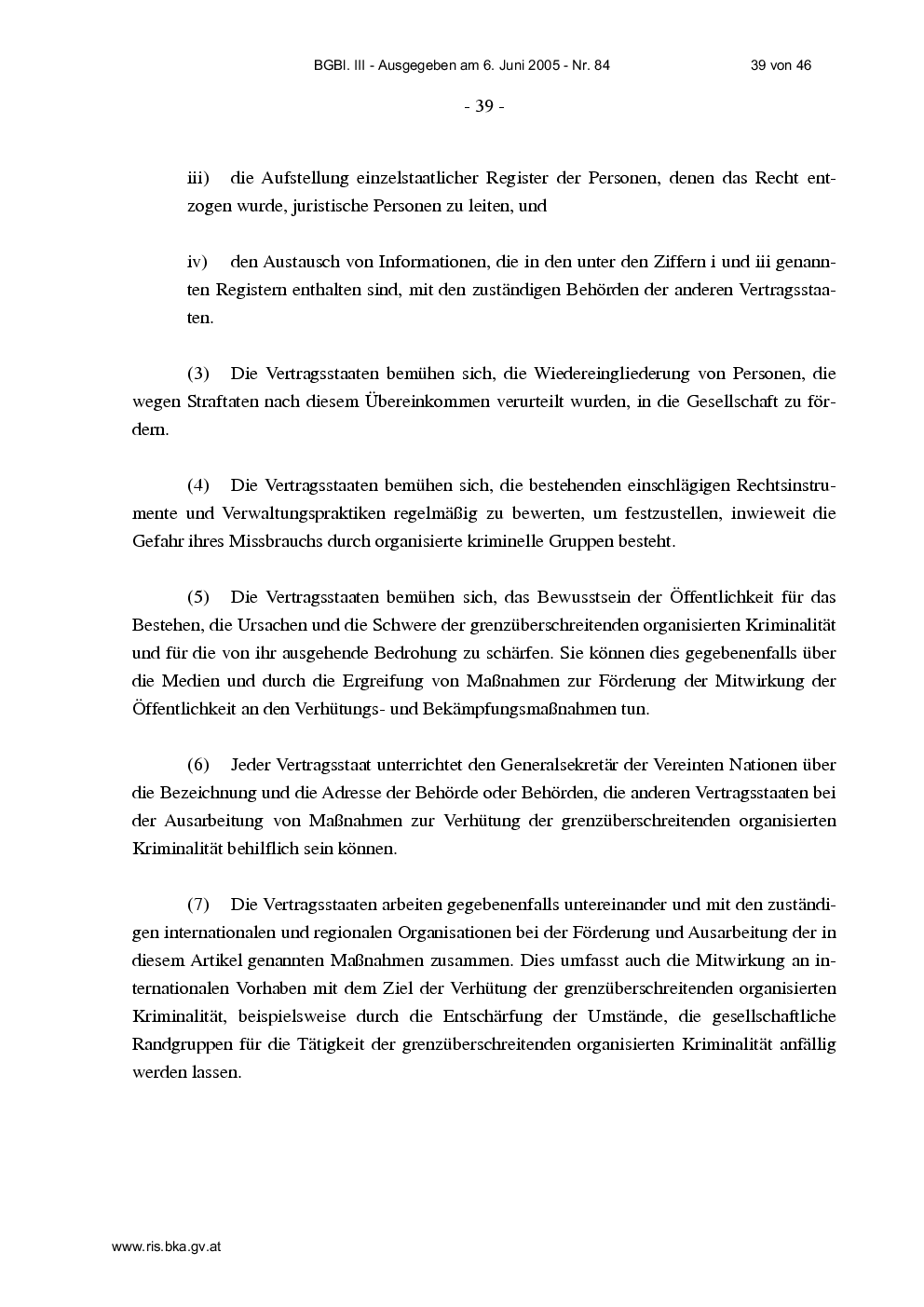 BGBl. III - Ausgegeben am 6. Juni 2005 - Nr. 84 39 von 46

- 39 -

iii) die Aufstellung einzelstaatlicher Register der Personen, denen das Recht entzogen wurde, juristische Personen zu leiten, und

iv) den Austausch von Informationen, die in den unter den Ziffern i und iii genannten Registern enthalten sind, mit den zuständigen Behörden der anderen Vertragsstaaten.

(3) Die Vertragsstaaten bemühen sich, die Wiedereingliederung von Personen, die wegen Straftaten nach diesem Übereinkommen verurteilt wurden, in die Gesellschaft zu fördern.

(4) Die Vertragsstaaten bemühen sich, die bestehenden einschlägigen Rechtsinstrumente und Verwaltungspraktiken regelmäßig zu bewerten, um festzustellen, inwieweit die Gefahr ihres Missbrauchs durch organisierte kriminelle Gruppen besteht.

(5) Die Vertragsstaaten bemühen sich, das Bewusstsein der Öffentlichkeit für das Bestehen, die Ursachen und die Schwere der grenzüberschreitenden organisierten Kriminalität und für die von ihr ausgehende Bedrohung zu schärfen. Sie können dies gegebenenfalls über die Medien und durch die Ergreifung von Maßnahmen zur Förderung der Mitwirkung der Öffentlichkeit an den Verhütungs- und Bekämpfungsmaßnahmen tun.

(6) Jeder Vertragsstaat unterrichtet den Generalsekretär der Vereinten Nationen über die Bezeichnung und die Adresse der Behörde oder Behörden, die anderen Vertragsstaaten bei der Ausarbeitung von Maßnahmen zur Verhütung der grenzüberschreitenden organisierten Kriminalität behilflich sein können.

(7) Die Vertragsstaaten arbeiten gegebenenfalls untereinander und mit den zuständigen internationalen und regionalen Organisationen bei der Förderung und Ausarbeitung der in diesem Artikel genannten Maßnahmen zusammen. Dies umfasst auch die Mitwirkung an internationalen Vorhaben mit dem Ziel der Verhütung der grenzüberschreitenden organisierten Kriminalität, beispielsweise durch die Entschärfung der Umstände, die gesellschaftliche Randgruppen für die Tätigkeit der grenzüberschreitenden organisierten Kriminalität anfällig werden lassen.

www.ris.bka.gv.at